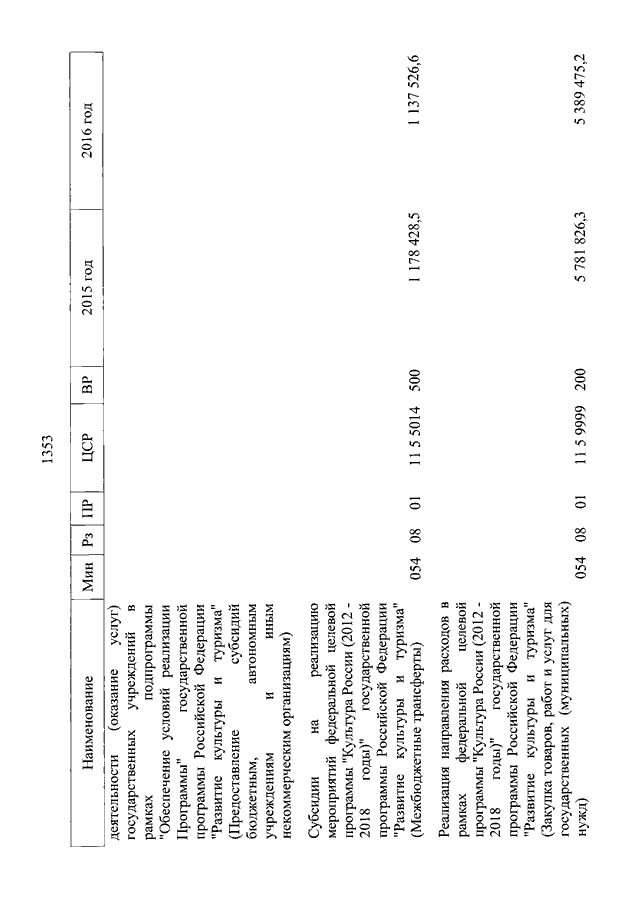 1353

| Наименование | Мин | Рз | ПР | ЦСР | ВР | 2015 год | 2016 год |
|---|---|---|---|---|---|---|---|
| деятельности (оказание услуг) государственных учреждений в рамках подпрограммы "Обеспечение условий реализации Программы" государственной программы Российской Федерации "Развитие культуры и туризма" (Предоставление субсидий бюджетным, автономным учреждениям и иным некоммерческим организациям) | | | | | | | |
| Субсидии на реализацию мероприятий федеральной целевой программы "Культура России (2012 - 2018 годы)" государственной программы Российской Федерации "Развитие культуры и туризма" (Межбюджетные трансферты) | 054 | 08 | 01 | 11 5 5014 | 500 | 1 178 428,5 | 1 137 526,6 |
| Реализация направления расходов в рамках федеральной целевой программы "Культура России (2012 - 2018 годы)" государственной программы Российской Федерации "Развитие культуры и туризма" (Закупка товаров, работ и услуг для государственных (муниципальных) нужд) | 054 | 08 | 01 | 11 5 9999 | 200 | 5 781 826,3 | 5 389 475,2 |